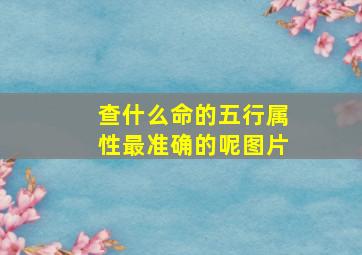 查什么命的五行属性最准确的呢图片